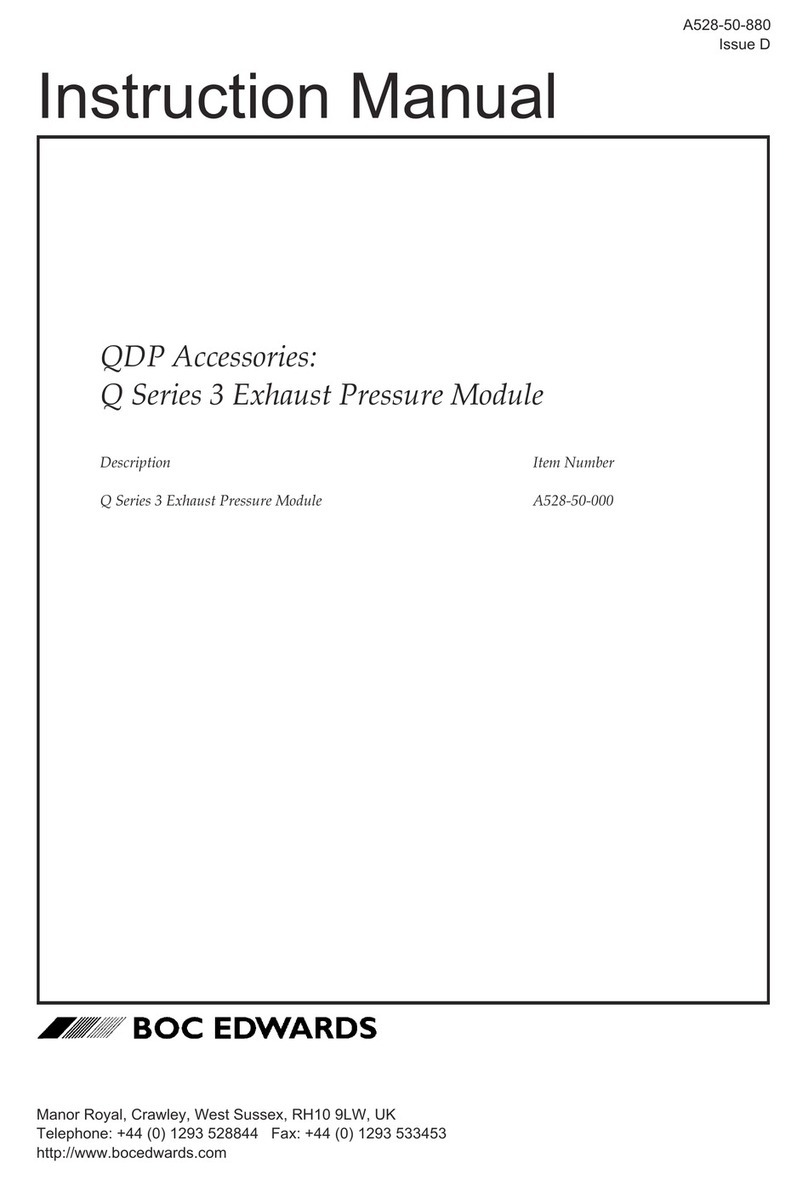 A528-50-880
Issue D

Instruction Manual

QDP Accessories:
Q Series 3 Exhaust Pressure Module

| Description | Item Number |
|---|---|
| Q Series 3 Exhaust Pressure Module | A528-50-000 |

BOC EDWARDS

Manor Royal, Crawley, West Sussex, RH10 9LW, UK
Telephone: +44 (0) 1293 528844 Fax: +44 (0) 1293 533453
http://www.bocedwards.com